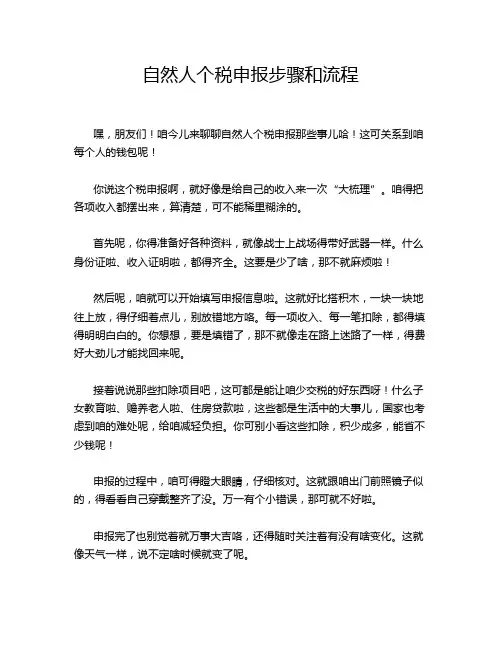 自然人个税申报步骤和流程

嘿，朋友们！咱今儿来聊聊自然人个税申报那些事儿哈！这可关系到咱每个人的钱包呢！

你说这个税申报啊，就好像是给自己的收入来一次“大梳理”。咱得把各项收入都摆出来，算清楚，可不能稀里糊涂的。

首先呢，你得准备好各种资料，就像战士上战场得带好武器一样。什么身份证啦、收入证明啦，都得齐全。这要是少了啥，那不就麻烦啦！

然后呢，咱就可以开始填写申报信息啦。这就好比搭积木，一块一块地往上放，得仔细着点儿，别放错地方咯。每一项收入、每一笔扣除，都得填得明明白白的。你想想，要是填错了，那不就像走在路上迷路了一样，得费好大劲儿才能找回来呢。

接着说说那些扣除项目吧，这可都是能让咱少交税的好东西呀！什么子女教育啦、赡养老人啦、住房贷款啦，这些都是生活中的大事儿，国家也考虑到咱的难处呢，给咱减轻负担。你可别小看这些扣除，积少成多，能省不少钱呢！

申报的过程中，咱可得瞪大眼睛，仔细核对。这就跟咱出门前照镜子似的，得看看自己穿戴整齐了没。万一有个小错误，那可就不好啦。

申报完了也别觉着就万事大吉咯，还得随时关注着有没有啥变化。这就像天气一样，说不定啥时候就变了呢。